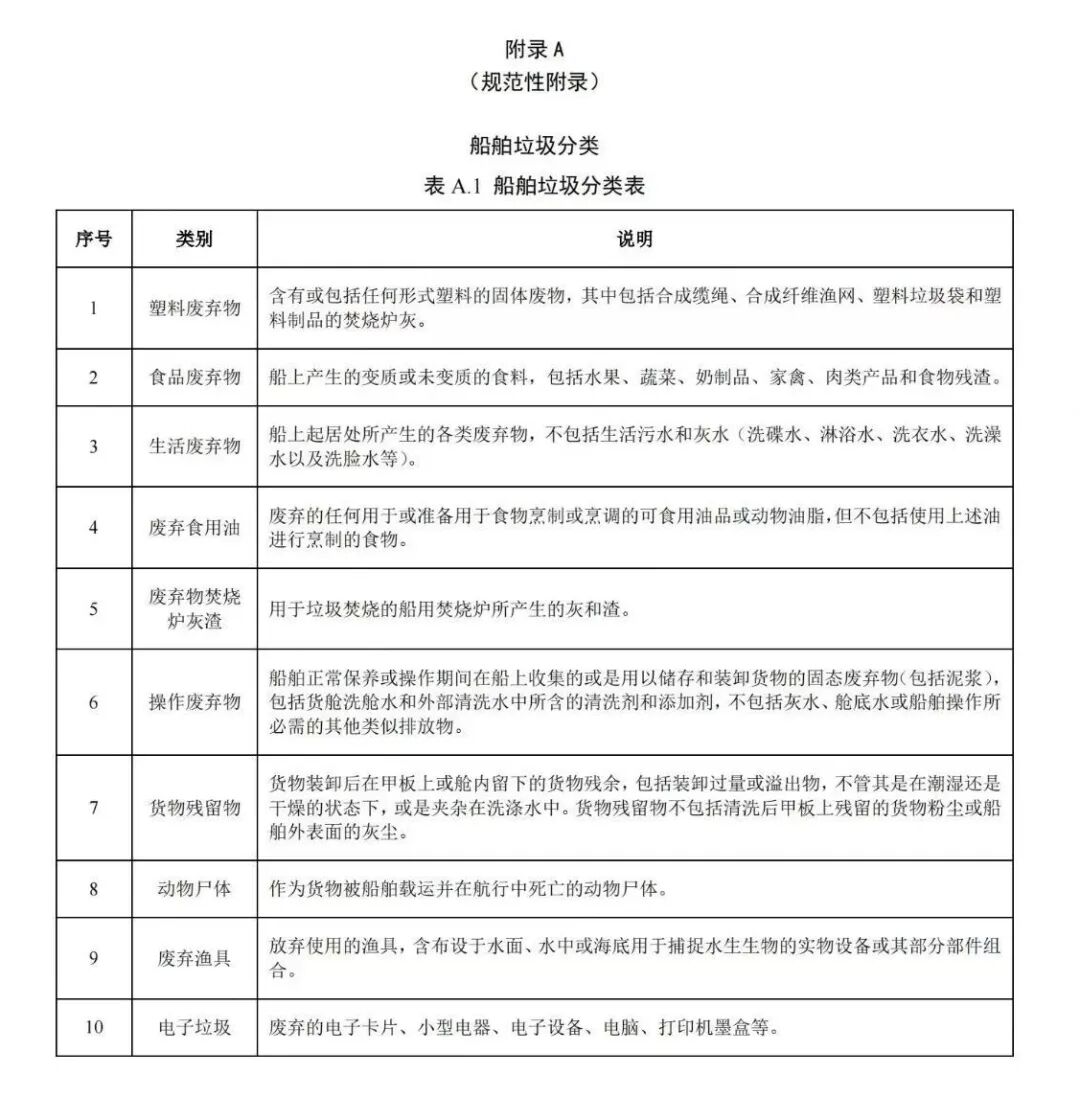 附录 A
（规范性附录）

船舶垃圾分类

表 A.1 船舶垃圾分类表

| 序号 | 类别 | 说明 |
|---|---|---|
| 1 | 塑料废弃物 | 含有或包括任何形式塑料的固体废物，其中包括合成缆绳、合成纤维渔网、塑料垃圾袋和塑料制品的焚烧炉灰。 |
| 2 | 食品废弃物 | 船上产生的变质或未变质的食料，包括水果、蔬菜、奶制品、家禽、肉类产品和食物残渣。 |
| 3 | 生活废弃物 | 船上起居处所产生的各类废弃物，不包括生活污水和灰水（洗碟水、淋浴水、洗衣水、洗澡水以及洗脸水等）。 |
| 4 | 废弃食用油 | 废弃的任何用于或准备用于食物烹制或烹调的可食用油品或动物油脂，但不包括使用上述油进行烹制的食物。 |
| 5 | 废弃物焚烧炉灰渣 | 用于垃圾焚烧的船用焚烧炉所产生的灰和渣。 |
| 6 | 操作废弃物 | 船舶正常保养或操作期间在船上收集的或是用以储存和装卸货物的固态废弃物（包括泥浆），包括货舱洗舱水和外部清洗水中所含的清洗剂和添加剂，不包括灰水、舱底水或船舶操作所必需的其他类似排放物。 |
| 7 | 货物残留物 | 货物装卸后在甲板上或舱内留下的货物残余，包括装卸过量或溢出物，不管其是在潮湿还是干燥的状态下，或是夹杂在洗涤水中。货物残留物不包括清洗后甲板上残留的货物粉尘或船舶外表面的灰尘。 |
| 8 | 动物尸体 | 作为货物被船舶载运并在航行中死亡的动物尸体。 |
| 9 | 废弃渔具 | 放弃使用的渔具，含布设于水面、水中或海底用于捕捉水生生物的实物设备或其部分部件组合。 |
| 10 | 电子垃圾 | 废弃的电子卡片、小型电器、电子设备、电脑、打印机墨盒等。 |